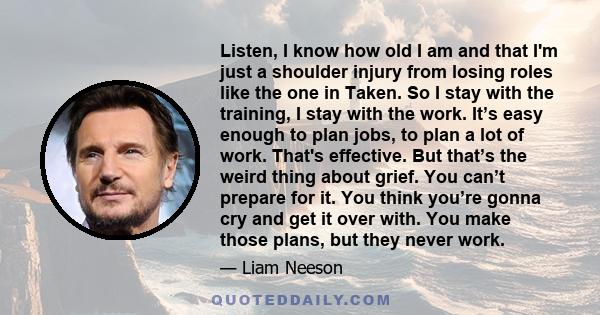 Listen, I know how old I am and that I'm just a shoulder injury from losing roles like the one in Taken. So I stay with the training, I stay with the work. It’s easy enough to plan jobs, to plan a lot of work. That's effective. But that’s the weird thing about grief. You can’t prepare for it. You think you’re gonna cry and get it over with. You make those plans, but they never work.

— Liam Neeson

QUOTEDDAILY.COM